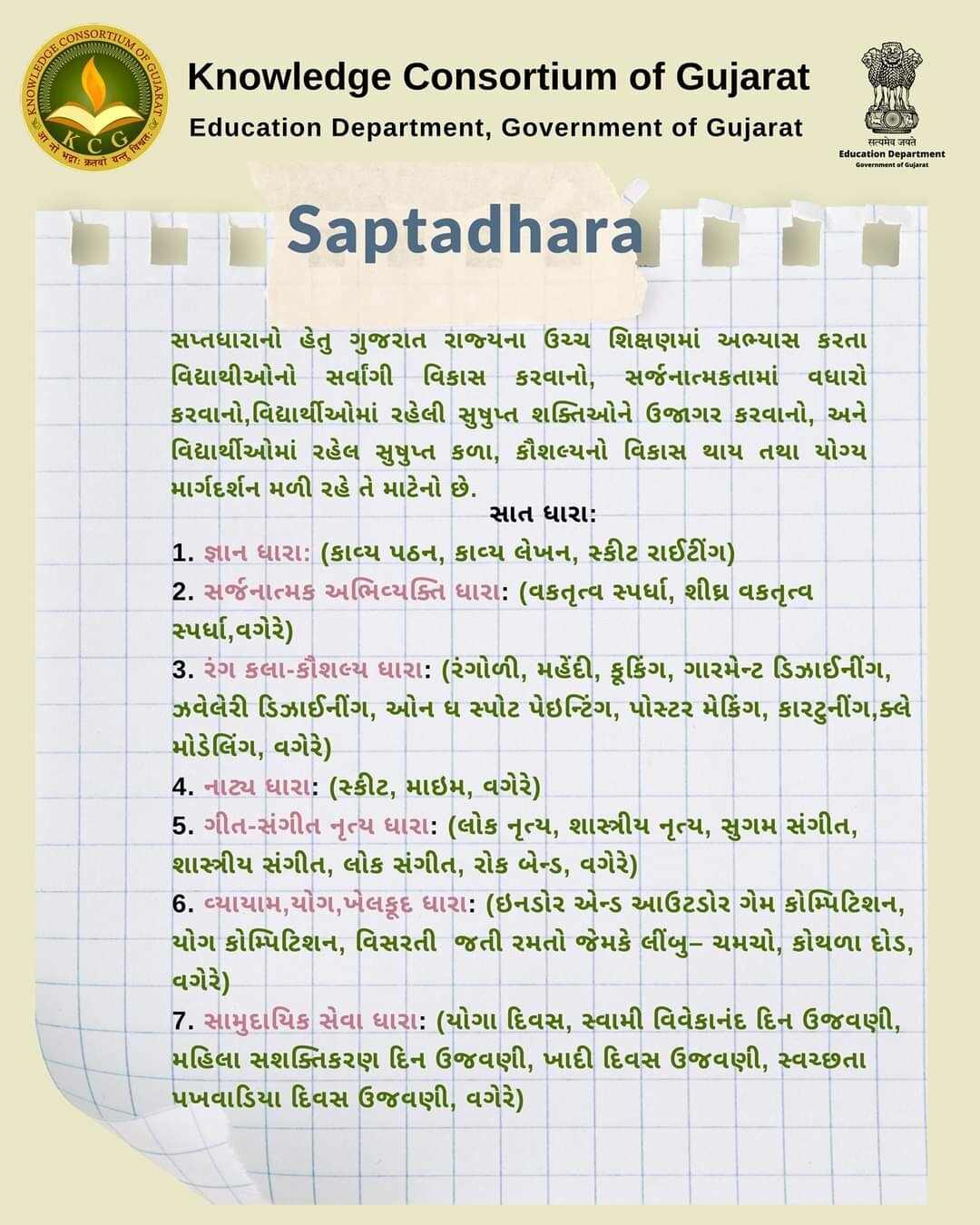 KNOWLEDGE CONSORTIUM OF GUJARAT
KCG
आ नो भद्राः क्रतवो यन्तु विश्वतः

Knowledge Consortium of Gujarat
Education Department, Government of Gujarat

सत्यमेव जयते
Education Department
Government of Gujarat

Saptadhara

સપ્તધારાનો હેતુ ગુજરાત રાજ્યના ઉચ્ચ શિક્ષણમાં અભ્યાસ કરતા વિદ્યાથીઓનો સર્વાંગી વિકાસ કરવાનો, સર્જનાત્મકતામાં વધારો કરવાનો,વિદ્યાર્થીઓમાં રહેલી સુષુપ્ત શક્તિઓને ઉજાગર કરવાનો, અને વિદ્યાર્થીઓમાં રહેલ સુષુપ્ત કળા, કૌશલ્યનો વિકાસ થાય તથા યોગ્ય માર્ગદર્શન મળી રહે તે માટેનો છે.

સાત ધારા:

1. જ્ઞાન ધારા: (કાવ્ય પઠન, કાવ્ય લેખન, સ્કીટ રાઈટીંગ)
2. સર્જનાત્મક અભિવ્યક્તિ ધારા: (વકતૃત્વ સ્પર્ધા, શીઘ્ર વકતૃત્વ સ્પર્ધા,વગેરે)
3. રંગ કલા-કૌશલ્ય ધારા: (રંગોળી, મહેંદી, કૂકિંગ, ગારમેન્ટ ડિઝાઈનીંગ, ઝવેલેરી ડિઝાઈનીંગ, ઓન ધ સ્પોટ પેઇન્ટિંગ, પોસ્ટર મેકિંગ, કારટુનીંગ,ક્લે મોડેલિંગ, વગેરે)
4. નાટ્ય ધારા: (સ્કીટ, માઇમ, વગેરે)
5. ગીત-સંગીત નૃત્ય ધારા: (લોક નૃત્ય, શાસ્ત્રીય નૃત્ય, સુગમ સંગીત, શાસ્ત્રીય સંગીત, લોક સંગીત, રોક બેન્ડ, વગેરે)
6. વ્યાયામ,યોગ,ખેલકૂદ ધારા: (ઇનડોર એન્ડ આઉટડોર ગેમ કોમ્પિટિશન, યોગ કોમ્પિટિશન, વિસરતી જતી રમતો જેમકે લીંબુ– ચમચો, કોથળા દોડ, વગેરે)
7. સામુદાયિક સેવા ધારા: (યોગા દિવસ, સ્વામી વિવેકાનંદ દિન ઉજવણી, મહિલા સશક્તિકરણ દિન ઉજવણી, ખાદી દિવસ ઉજવણી, સ્વચ્છતા પખવાડિયા દિવસ ઉજવણી, વગેરે)